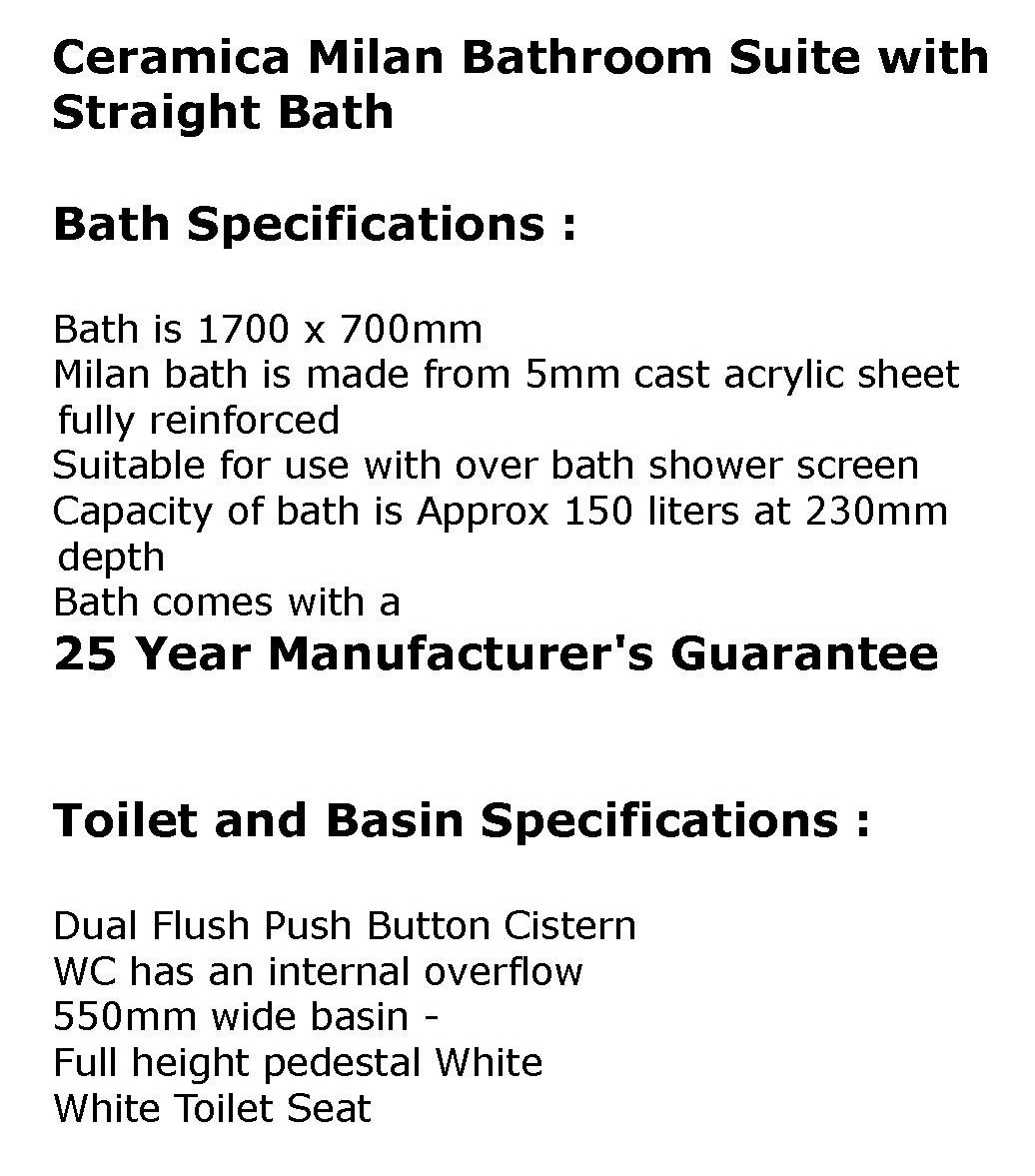 Ceramica Milan Bathroom Suite with Straight Bath

Bath Specifications :

Bath is 1700 x 700mm
Milan bath is made from 5mm cast acrylic sheet fully reinforced
Suitable for use with over bath shower screen
Capacity of bath is Approx 150 liters at 230mm depth
Bath comes with a
25 Year Manufacturer's Guarantee

Toilet and Basin Specifications :

Dual Flush Push Button Cistern
WC has an internal overflow
550mm wide basin -
Full height pedestal White
White Toilet Seat